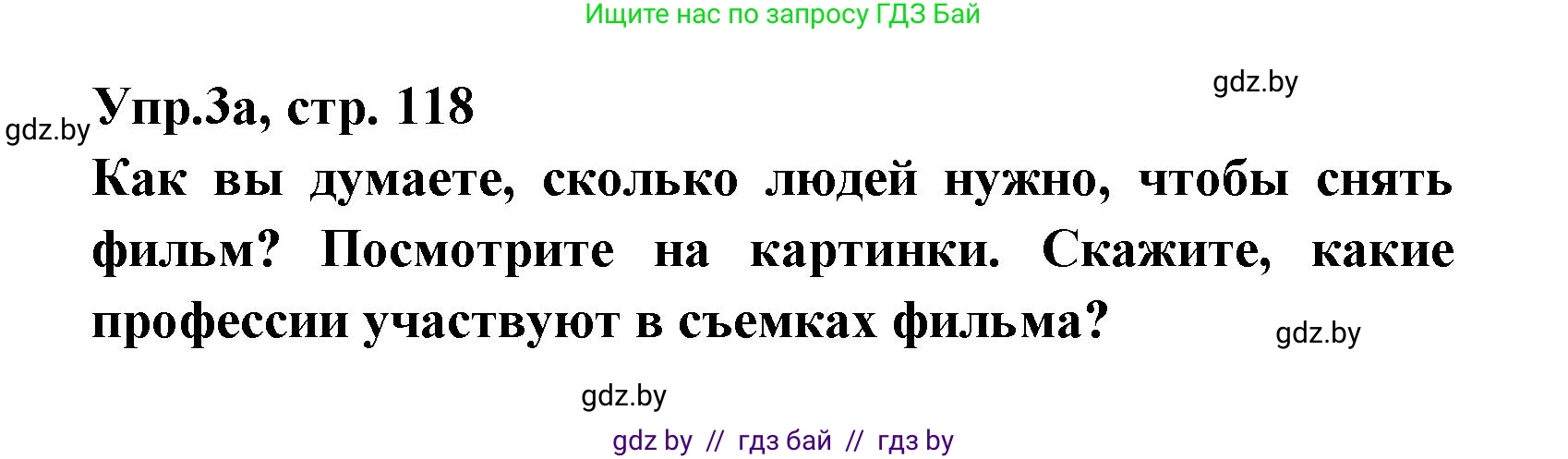 Ищите нас по запросу ГДЗ Бай

gdz.by

gdz.by

Упр.3а, стр. 118

Как вы думаете, сколько людей нужно, чтобы снять фильм? Посмотрите на картинки. Скажите, какие профессии участвуют в съемках фильма?

gdz.by

gdz.by

gdz by // гдз бай // гдз by